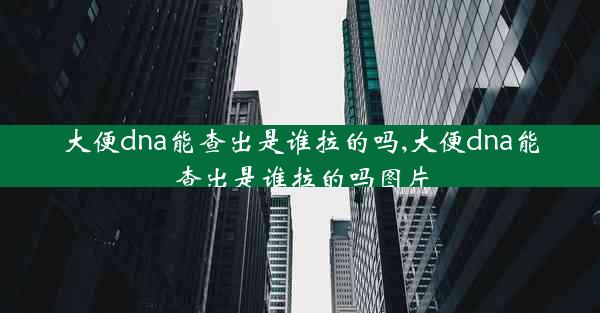 大便dna能查出是谁拉的吗,大便dna能查出是谁拉的吗图片